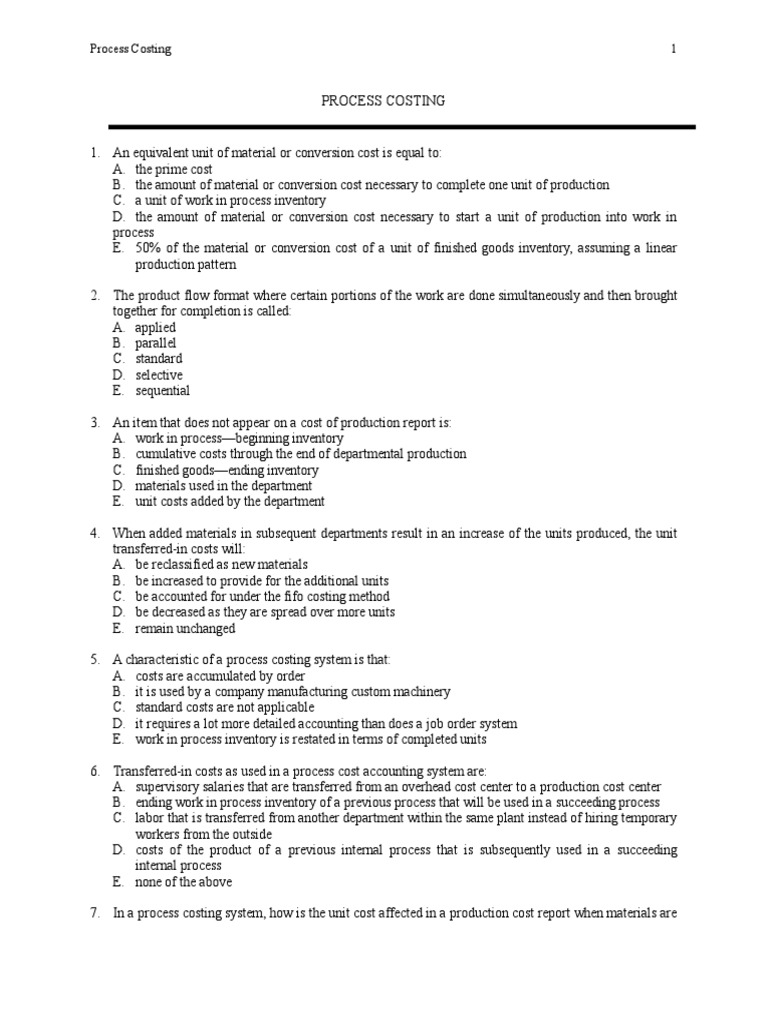 Process Costing 1

PROCESS COSTING

1. An equivalent unit of material or conversion cost is equal to:
A. the prime cost
B. the amount of material or conversion cost necessary to complete one unit of production
C. a unit of work in process inventory
D. the amount of material or conversion cost necessary to start a unit of production into work in process
E. 50% of the material or conversion cost of a unit of finished goods inventory, assuming a linear production pattern

2. The product flow format where certain portions of the work are done simultaneously and then brought together for completion is called:
A. applied
B. parallel
C. standard
D. selective
E. sequential

3. An item that does not appear on a cost of production report is:
A. work in process—beginning inventory
B. cumulative costs through the end of departmental production
C. finished goods—ending inventory
D. materials used in the department
E. unit costs added by the department

4. When added materials in subsequent departments result in an increase of the units produced, the unit transferred-in costs will:
A. be reclassified as new materials
B. be increased to provide for the additional units
C. be accounted for under the fifo costing method
D. be decreased as they are spread over more units
E. remain unchanged

5. A characteristic of a process costing system is that:
A. costs are accumulated by order
B. it is used by a company manufacturing custom machinery
C. standard costs are not applicable
D. it requires a lot more detailed accounting than does a job order system
E. work in process inventory is restated in terms of completed units

6. Transferred-in costs as used in a process cost accounting system are:
A. supervisory salaries that are transferred from an overhead cost center to a production cost center
B. ending work in process inventory of a previous process that will be used in a succeeding process
C. labor that is transferred from another department within the same plant instead of hiring temporary workers from the outside
D. costs of the product of a previous internal process that is subsequently used in a succeeding internal process
E. none of the above

7. In a process costing system, how is the unit cost affected in a production cost report when materials are